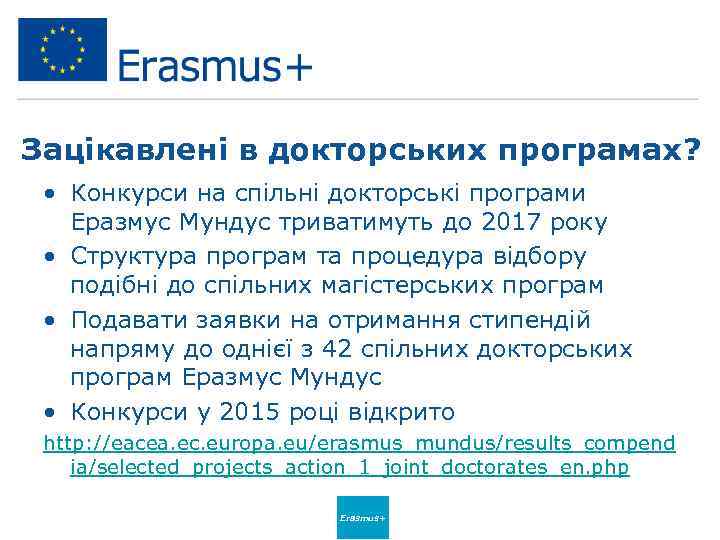 Erasmus+

Зацікавлені в докторських програмах?

• Конкурси на спільні докторські програми Еразмус Мундус триватимуть до 2017 року
• Структура програм та процедура відбору подібні до спільних магістерських програм
• Подавати заявки на отримання стипендій напряму до однієї з 42 спільних докторських програм Еразмус Мундус
• Конкурси у 2015 році відкрито

http://eacea.ec.europa.eu/erasmus_mundus/results_compendia/selected_projects_action_1_joint_doctorates_en.php

Erasmus+